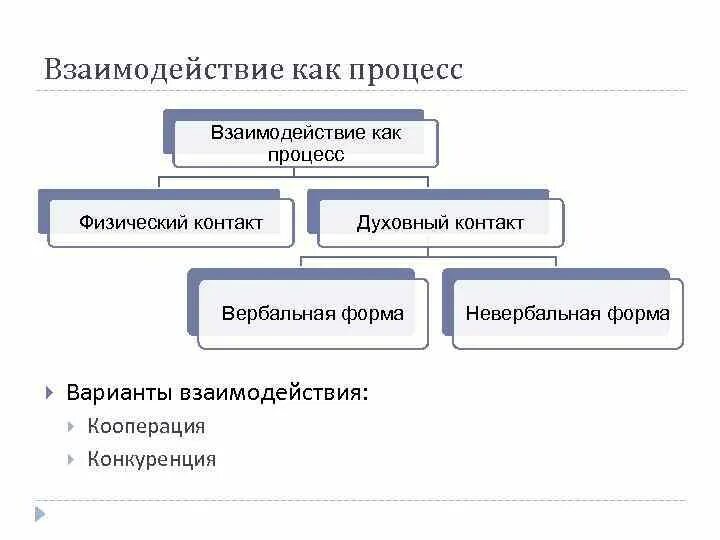 Взаимодействие как процесс

Взаимодействие как процесс

Физический контакт

Духовный контакт

Вербальная форма

Невербальная форма

Варианты взаимодействия:
Кооперация
Конкуренция